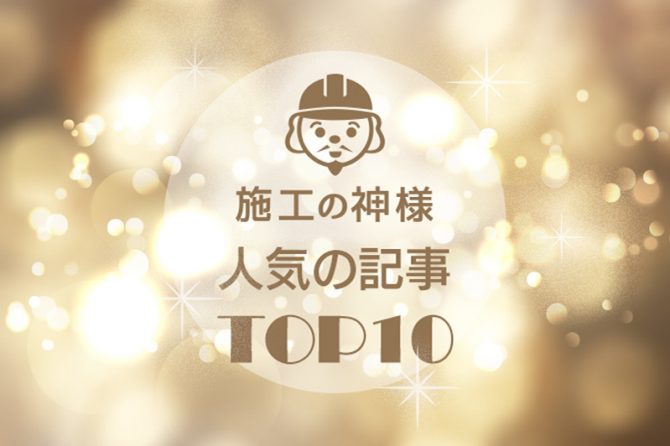 施工の神様
人気の記事
TOP10